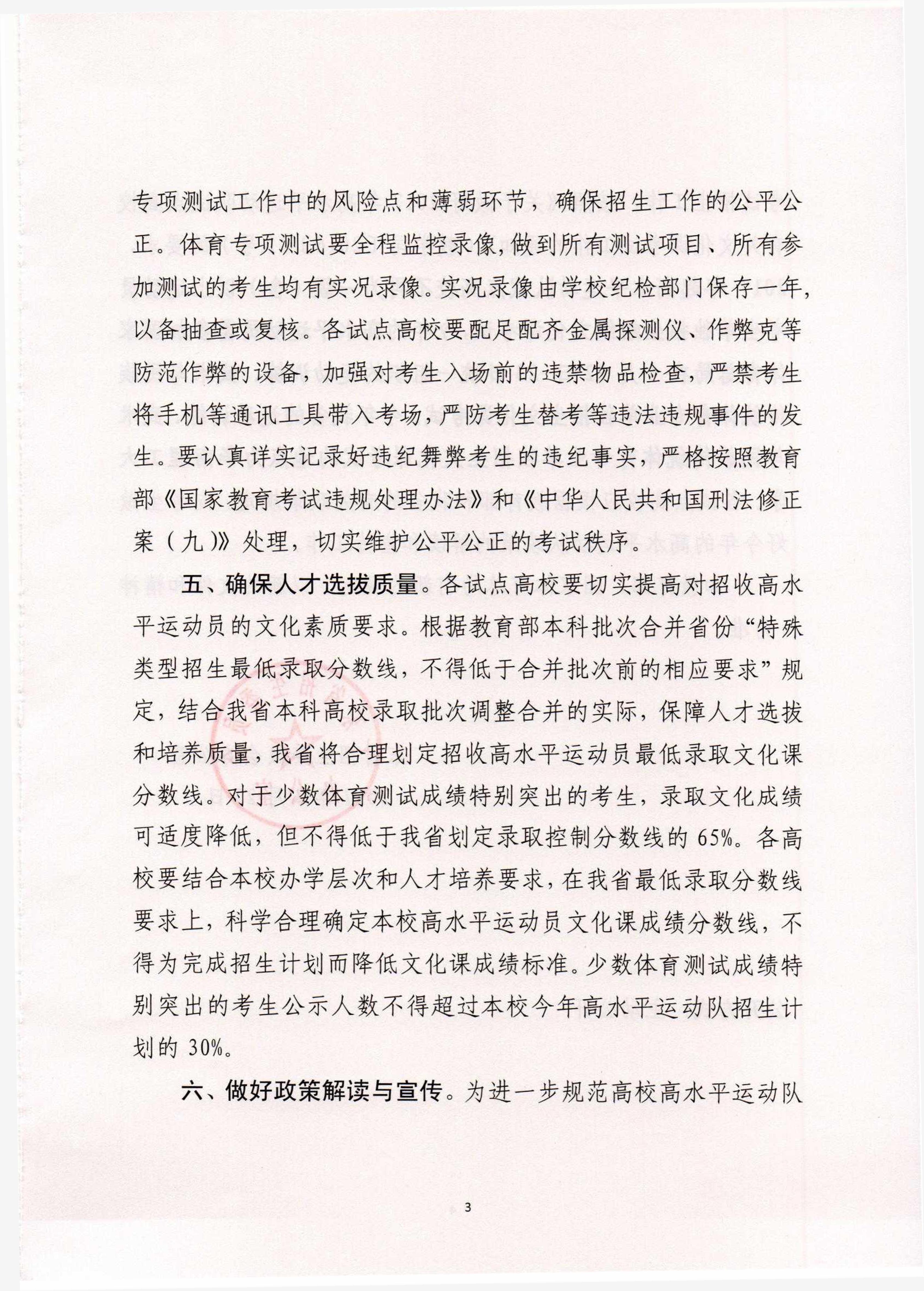 专项测试工作中的风险点和薄弱环节，确保招生工作的公平公正。体育专项测试要全程监控录像，做到所有测试项目、所有参加测试的考生均有实况录像。实况录像由学校纪检部门保存一年，以备抽查或复核。各试点高校要配足配齐金属探测仪、作弊克等防范作弊的设备，加强对考生入场前的违禁物品检查，严禁考生将手机等通讯工具带入考场，严防考生替考等违法违规事件的发生。要认真详实记录好违纪舞弊考生的违纪事实，严格按照教育部《国家教育考试违规处理办法》和《中华人民共和国刑法修正案（九）》处理，切实维护公平公正的考试秩序。

五、确保人才选拔质量。各试点高校要切实提高对招收高水平运动员的文化素质要求。根据教育部本科批次合并省份“特殊类型招生最低录取分数线，不得低于合并批次前的相应要求”规定，结合我省本科高校录取批次调整合并的实际，保障人才选拔和培养质量，我省将合理划定招收高水平运动员最低录取文化课分数线。对于少数体育测试成绩特别突出的考生，录取文化成绩可适度降低，但不得低于我省划定录取控制分数线的 65%。各高校要结合本校办学层次和人才培养要求，在我省最低录取分数线要求上，科学合理确定本校高水平运动员文化课成绩分数线，不得为完成招生计划而降低文化课成绩标准。少数体育测试成绩特别突出的考生公示人数不得超过本校今年高水平运动队招生计划的 30%。

六、做好政策解读与宣传。为进一步规范高校高水平运动队

3